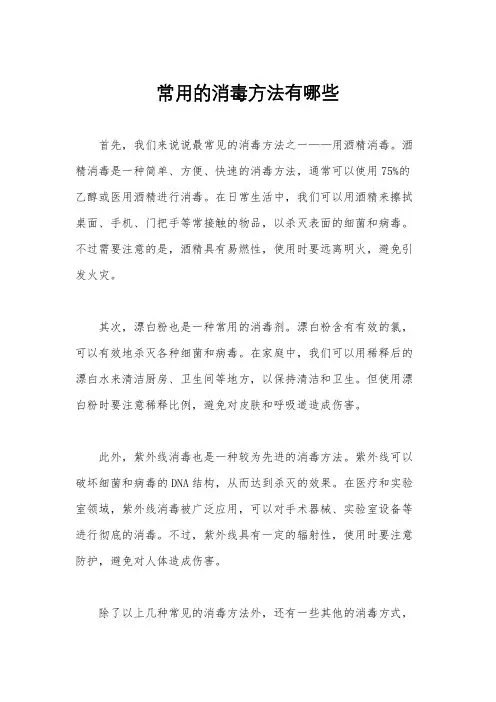 常用的消毒方法有哪些

首先，我们来说说最常见的消毒方法之一——用酒精消毒。酒精消毒是一种简单、方便、快速的消毒方法，通常可以使用75%的乙醇或医用酒精进行消毒。在日常生活中，我们可以用酒精来擦拭桌面、手机、门把手等常接触的物品，以杀灭表面的细菌和病毒。不过需要注意的是，酒精具有易燃性，使用时要远离明火，避免引发火灾。

其次，漂白粉也是一种常用的消毒剂。漂白粉含有有效的氯，可以有效地杀灭各种细菌和病毒。在家庭中，我们可以用稀释后的漂白水来清洁厨房、卫生间等地方，以保持清洁和卫生。但使用漂白粉时要注意稀释比例，避免对皮肤和呼吸道造成伤害。

此外，紫外线消毒也是一种较为先进的消毒方法。紫外线可以破坏细菌和病毒的DNA结构，从而达到杀灭的效果。在医疗和实验室领域，紫外线消毒被广泛应用，可以对手术器械、实验室设备等进行彻底的消毒。不过，紫外线具有一定的辐射性，使用时要注意防护，避免对人体造成伤害。

除了以上几种常见的消毒方法外，还有一些其他的消毒方式，